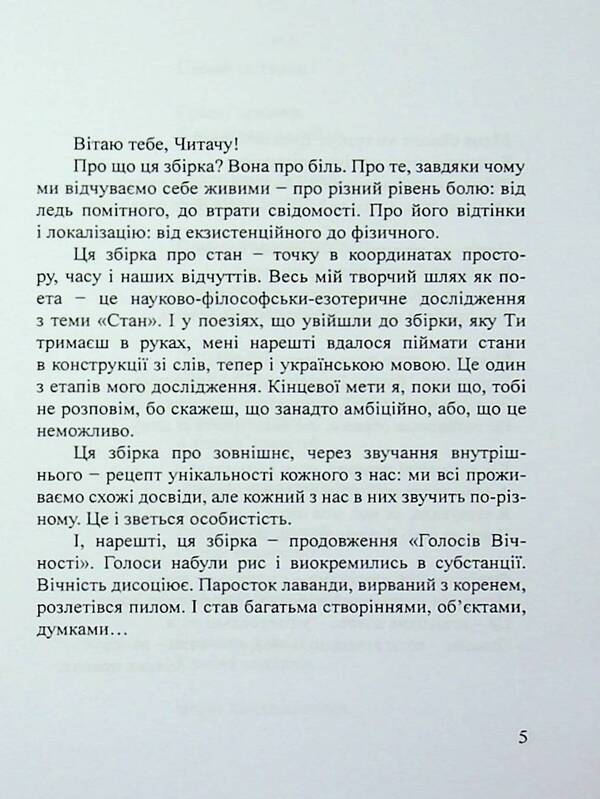 Вітаю тебе, Читачу!

Про що ця збірка? Вона про біль. Про те, завдяки чому ми відчуваємо себе живими – про різний рівень болю: від ледь помітного, до втрати свідомості. Про його відтінки і локалізацію: від екзистенційного до фізичного.

Ця збірка про стан – точку в координатах простору, часу і наших відчуттів. Весь мій творчий шлях як поета – це науково-філософськи-езотеричне дослідження з теми «Стан». І у поезіях, що увійшли до збірки, яку Ти тримаєш в руках, мені нарешті вдалося піймати стани в конструкції зі слів, тепер і українською мовою. Це один з етапів мого дослідження. Кінцевої мети я, поки що, тобі не розповім, бо скажеш, що занадто амбіційно, або, що це неможливо.

Ця збірка про зовнішнє, через звучання внутрішнього – рецепт унікальності кожного з нас: ми всі проживаємо схожі досвіди, але кожний з нас в них звучить по-різному. Це і зветься особистість.

І, нарешті, ця збірка – продовження «Голосів Вічності». Голоси набули рис і виокремились в субстанції. Вічність дисоціює. Паросток лаванди, вирваний з коренем, розлетівся пилом. І став багатьма створіннями, об'єктами, думками…

5